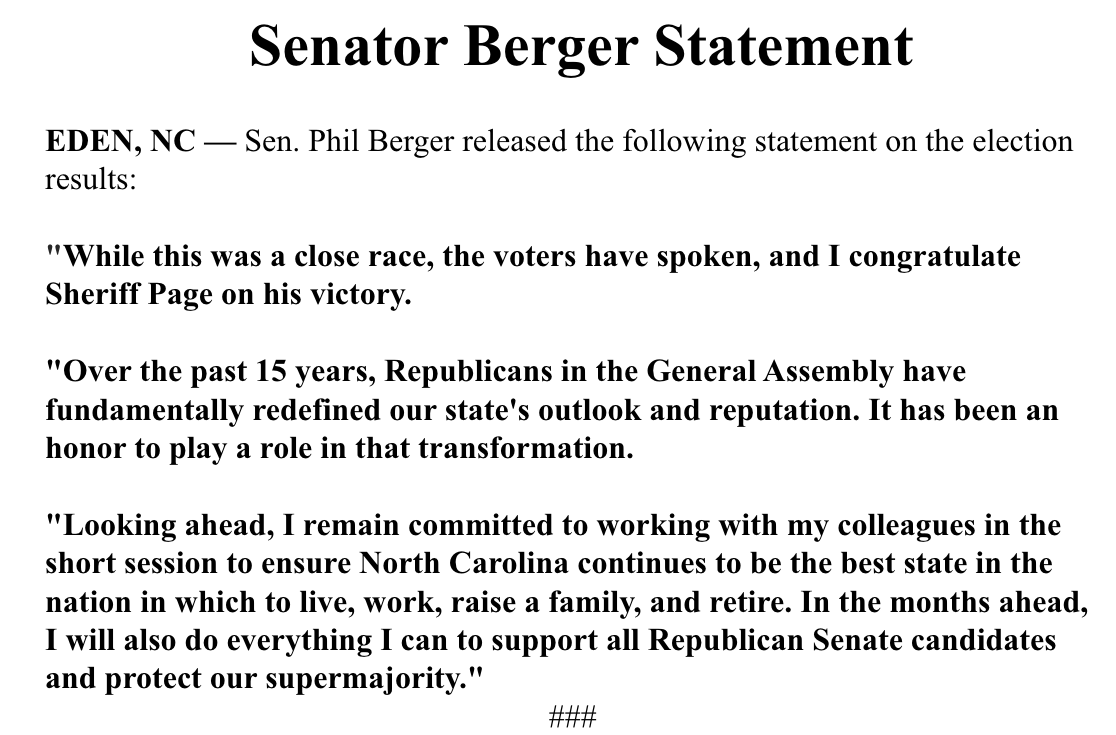 Senator Berger Statement

EDEN, NC — Sen. Phil Berger released the following statement on the election results:

"While this was a close race, the voters have spoken, and I congratulate Sheriff Page on his victory.

"Over the past 15 years, Republicans in the General Assembly have fundamentally redefined our state's outlook and reputation. It has been an honor to play a role in that transformation.

"Looking ahead, I remain committed to working with my colleagues in the short session to ensure North Carolina continues to be the best state in the nation in which to live, work, raise a family, and retire. In the months ahead, I will also do everything I can to support all Republican Senate candidates and protect our supermajority."

###